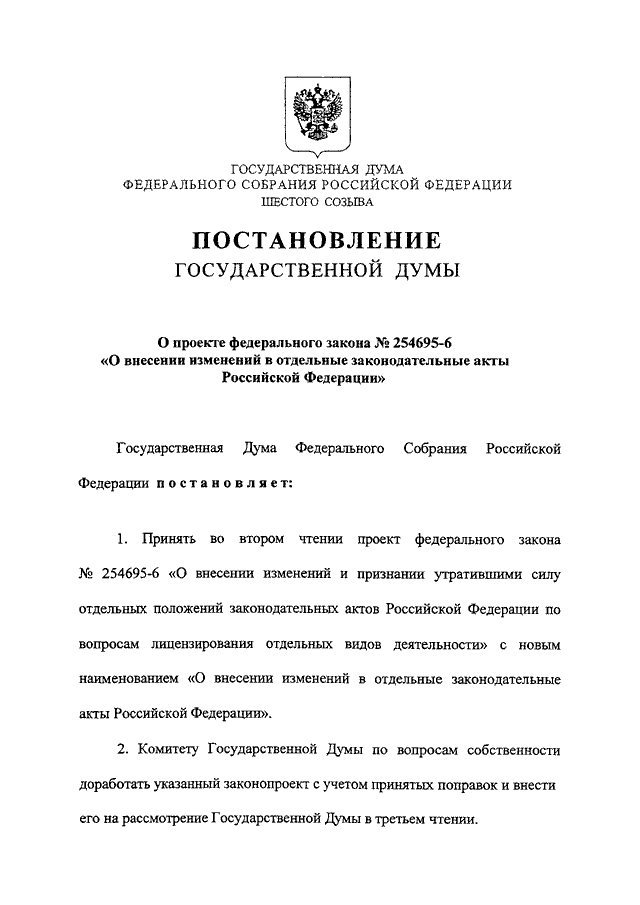 ГОСУДАРСТВЕННАЯ ДУМА
ФЕДЕРАЛЬНОГО СОБРАНИЯ РОССИЙСКОЙ ФЕДЕРАЦИИ
ШЕСТОГО СОЗЫВА

ПОСТАНОВЛЕНИЕ
ГОСУДАРСТВЕННОЙ ДУМЫ

О проекте федерального закона № 254695-6
«О внесении изменений в отдельные законодательные акты Российской Федерации»

Государственная Дума Федерального Собрания Российской Федерации постановляет:

1. Принять во втором чтении проект федерального закона № 254695-6 «О внесении изменений и признании утратившими силу отдельных положений законодательных актов Российской Федерации по вопросам лицензирования отдельных видов деятельности» с новым наименованием «О внесении изменений в отдельные законодательные акты Российской Федерации».

2. Комитету Государственной Думы по вопросам собственности доработать указанный законопроект с учетом принятых поправок и внести его на рассмотрение Государственной Думы в третьем чтении.